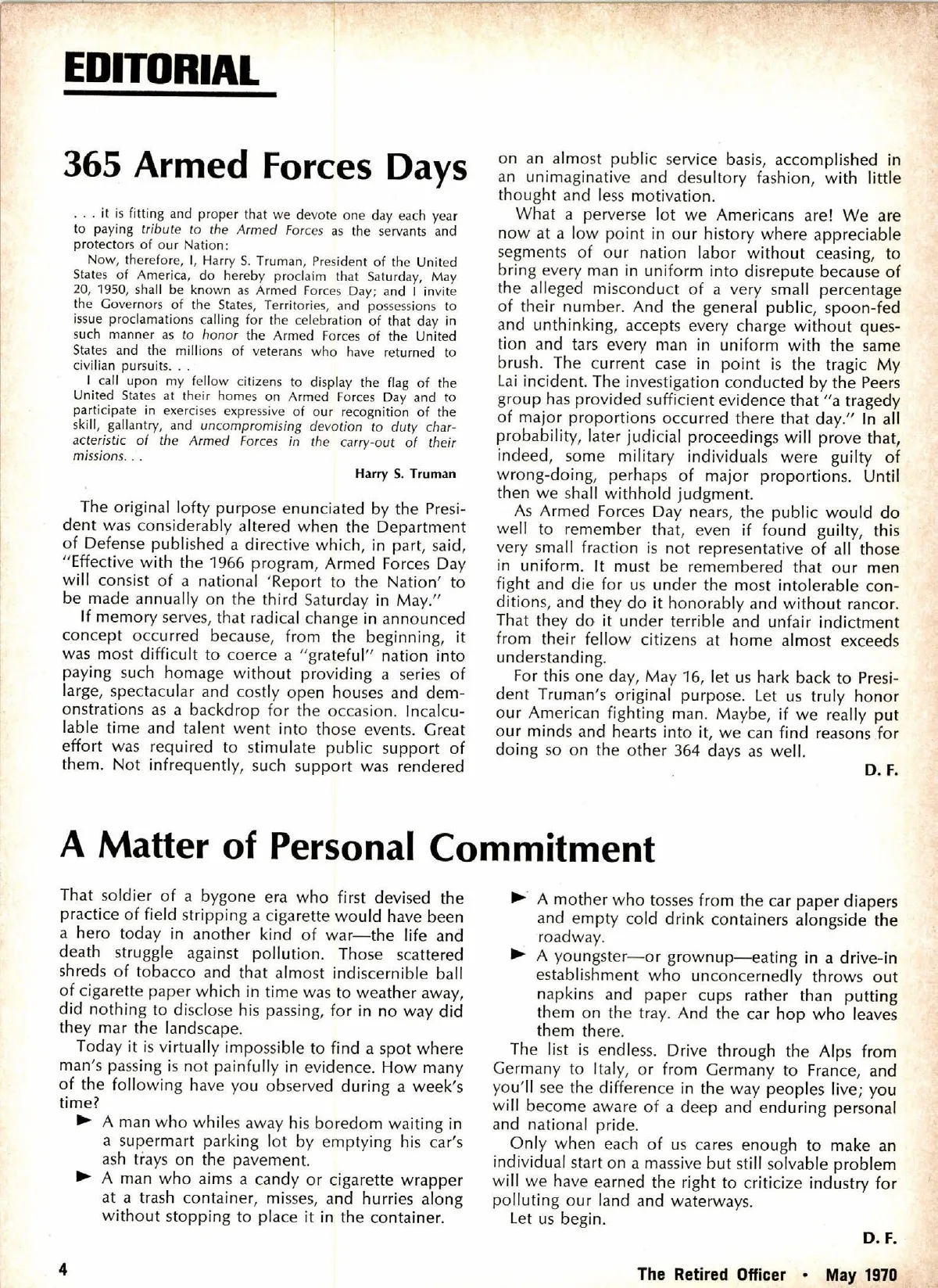 EDITORIAL

365 Armed Forces Days

. . . it is fitting and proper that we devote one day each year to paying tribute to the Armed Forces as the servants and protectors of our Nation:

Now, therefore, I, Harry S. Truman, President of the United States of America, do hereby proclaim that Saturday, May 20, 1950, shall be known as Armed Forces Day; and I invite the Governors of the States, Territories, and possessions to issue proclamations calling for the celebration of that day in such manner as to honor the Armed Forces of the United States and the millions of veterans who have returned to civilian pursuits. . .

I call upon my fellow citizens to display the flag of the United States at their homes on Armed Forces Day and to participate in exercises expressive of our recognition of the skill, gallantry, and uncompromising devotion to duty characteristic of the Armed Forces in the carry-out of their missions. . .

Harry S. Truman

The original lofty purpose enunciated by the President was considerably altered when the Department of Defense published a directive which, in part, said, "Effective with the 1966 program, Armed Forces Day will consist of a national 'Report to the Nation' to be made annually on the third Saturday in May."

If memory serves, that radical change in announced concept occurred because, from the beginning, it was most difficult to coerce a "grateful" nation into paying such homage without providing a series of large, spectacular and costly open houses and demonstrations as a backdrop for the occasion. Incalculable time and talent went into those events. Great effort was required to stimulate public support of them. Not infrequently, such support was rendered on an almost public service basis, accomplished in an unimaginative and desultory fashion, with little thought and less motivation.

What a perverse lot we Americans are! We are now at a low point in our history where appreciable segments of our nation labor without ceasing, to bring every man in uniform into disrepute because of the alleged misconduct of a very small percentage of their number. And the general public, spoon-fed and unthinking, accepts every charge without question and tars every man in uniform with the same brush. The current case in point is the tragic My Lai incident. The investigation conducted by the Peers group has provided sufficient evidence that "a tragedy of major proportions occurred there that day." In all probability, later judicial proceedings will prove that, indeed, some military individuals were guilty of wrong-doing, perhaps of major proportions. Until then we shall withhold judgment.

As Armed Forces Day nears, the public would do well to remember that, even if found guilty, this very small fraction is not representative of all those in uniform. It must be remembered that our men fight and die for us under the most intolerable conditions, and they do it honorably and without rancor. That they do it under terrible and unfair indictment from their fellow citizens at home almost exceeds understanding.

For this one day, May 16, let us hark back to President Truman's original purpose. Let us truly honor our American fighting man. Maybe, if we really put our minds and hearts into it, we can find reasons for doing so on the other 364 days as well.

D. F.

A Matter of Personal Commitment

That soldier of a bygone era who first devised the practice of field stripping a cigarette would have been a hero today in another kind of war—the life and death struggle against pollution. Those scattered shreds of tobacco and that almost indiscernible ball of cigarette paper which in time was to weather away, did nothing to disclose his passing, for in no way did they mar the landscape.

Today it is virtually impossible to find a spot where man's passing is not painfully in evidence. How many of the following have you observed during a week's time?

► A man who whiles away his boredom waiting in a supermart parking lot by emptying his car's ash trays on the pavement.
► A man who aims a candy or cigarette wrapper at a trash container, misses, and hurries along without stopping to place it in the container.
► A mother who tosses from the car paper diapers and empty cold drink containers alongside the roadway.
► A youngster—or grownup—eating in a drive-in establishment who unconcernedly throws out napkins and paper cups rather than putting them on the tray. And the car hop who leaves them there.

The list is endless. Drive through the Alps from Germany to Italy, or from Germany to France, and you'll see the difference in the way peoples live; you will become aware of a deep and enduring personal and national pride.

Only when each of us cares enough to make an individual start on a massive but still solvable problem will we have earned the right to criticize industry for polluting our land and waterways.

Let us begin.

D. F.

4

The Retired Officer • May 1970